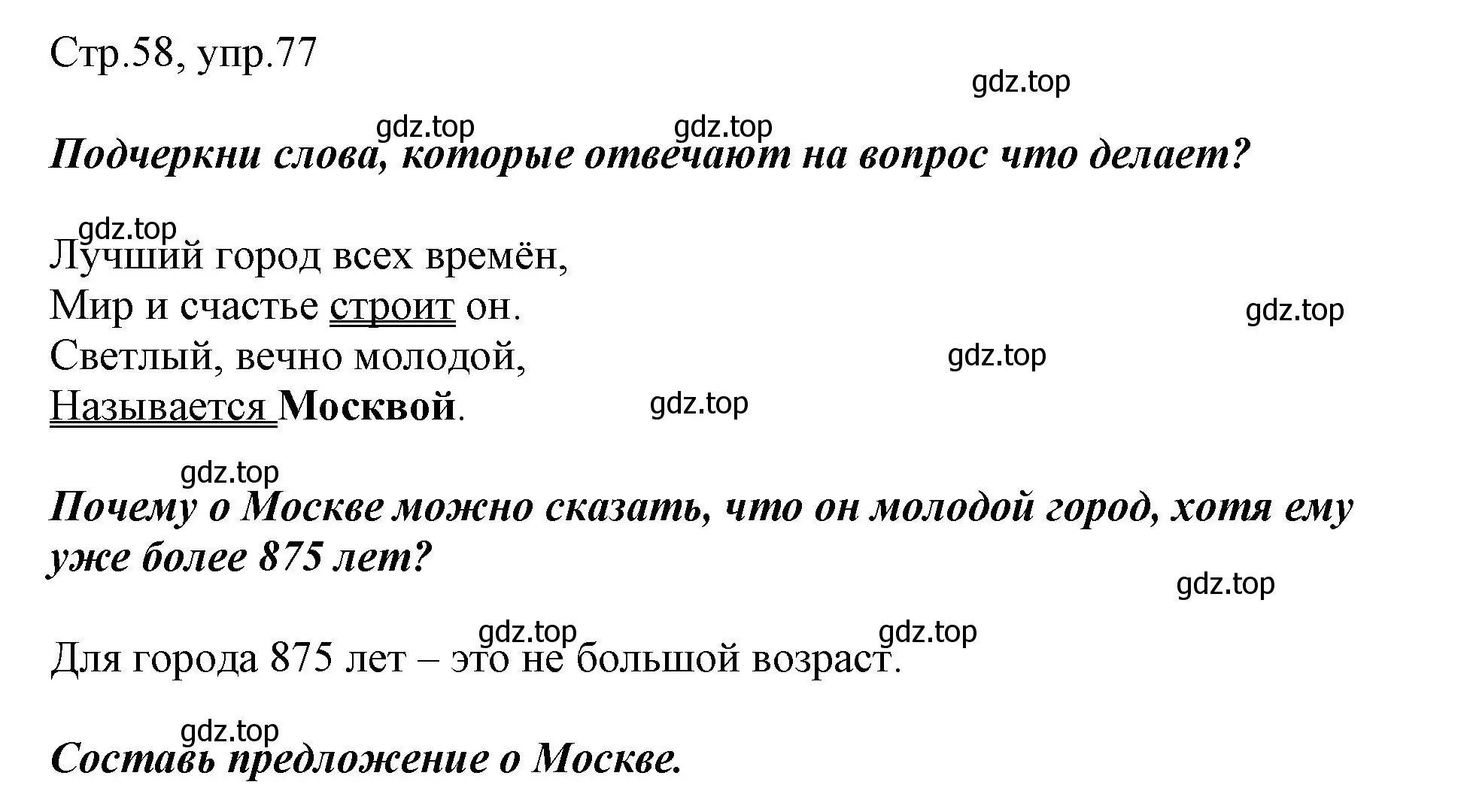 Стр.58, упр.77

gdz.top

gdz.top gdz.top

Подчеркни слова, которые отвечают на вопрос что делает?

gdz.top

Лучший город всех времён,
Мир и счастье строит он.
Светлый, вечно молодой,
Называется Москвой.

gdz.top
gdz.top
gdz.top

gdz.top

Почему о Москве можно сказать, что он молодой город, хотя ему уже более 875 лет?

gdz.top

gdz.top gdz.top

Для города 875 лет – это не большой возраст.

gdz.top

Составь предложение о Москве.